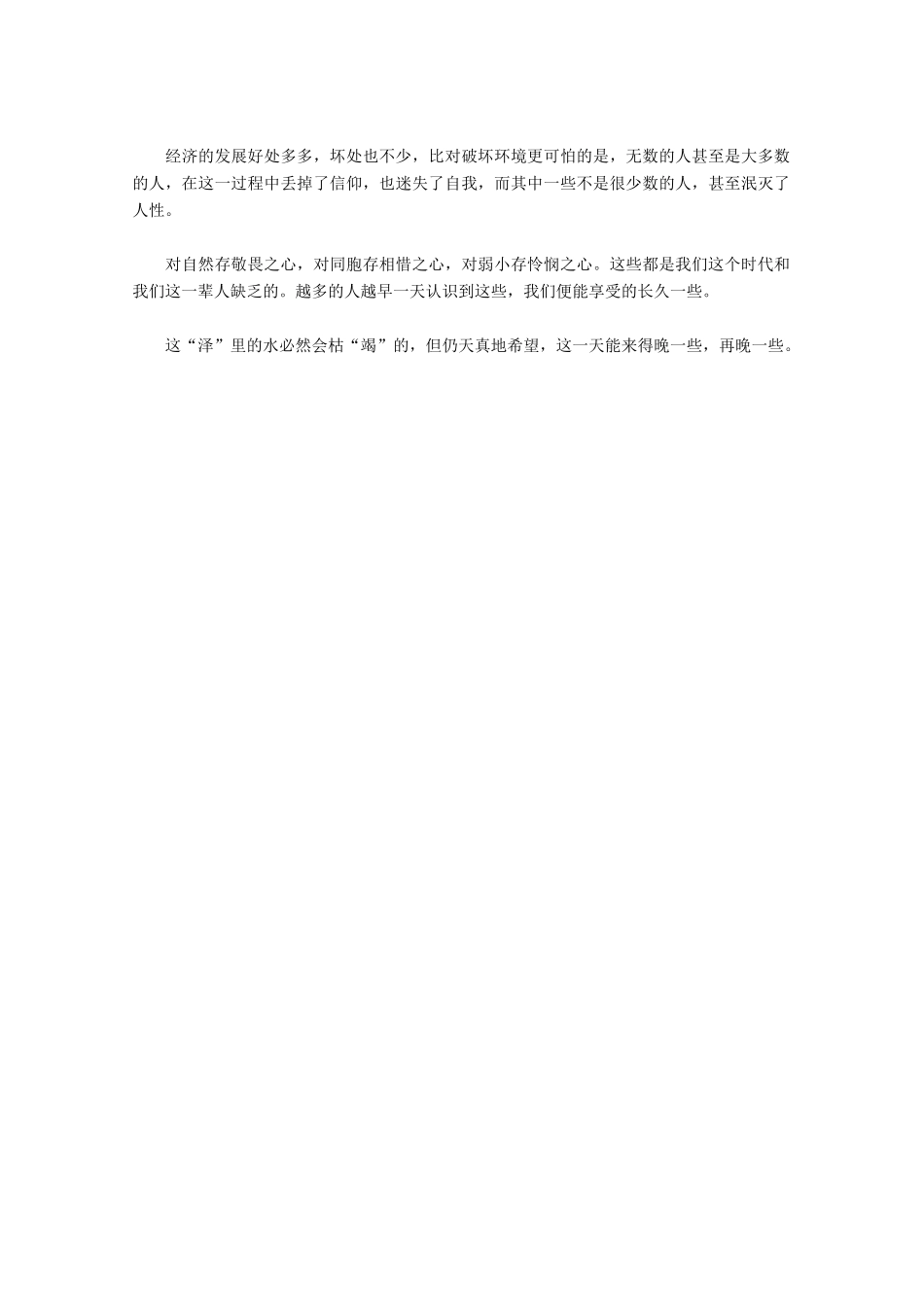 经济的发展好处多多，坏处也不少，比对破坏环境更可怕的是，无数的人甚至是大多数的人，在这一过程中丢掉了信仰，也迷失了自我，而其中一些不是很少数的人，甚至泯灭了人性。

对自然存敬畏之心，对同胞存相惜之心，对弱小存怜悯之心。这些都是我们这个时代和我们这一辈人缺乏的。越多的人越早一天认识到这些，我们便能享受的长久一些。

这“泽”里的水必然会枯“竭”的，但仍天真地希望，这一天能来得晚一些，再晚一些。